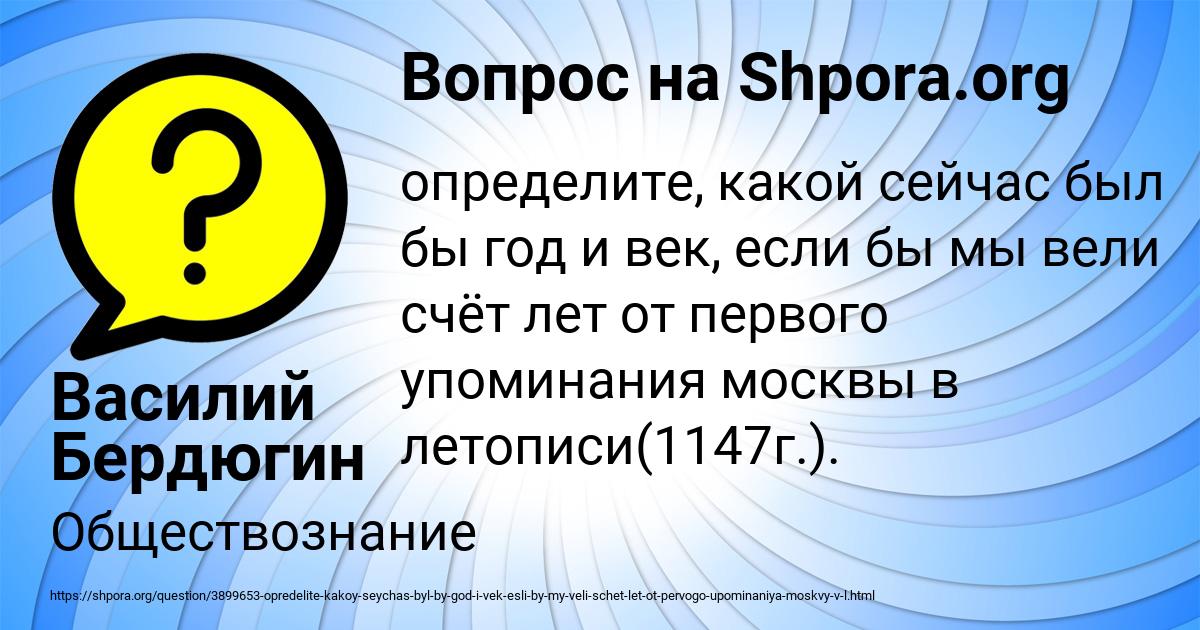 Вопрос на Shpora.org

?

определите, какой сейчас был бы год и век, если бы мы вели счёт лет от первого упоминания москвы в летописи(1147г.).

Василий Бердюгин

Обществознание

https://shpora.org/question/3899653-opredelite-kakoy-seychas-byl-by-god-i-vek-esli-by-my-veli-schet-let-ot-pervogo-upominaniya-moskvy-v-l.html